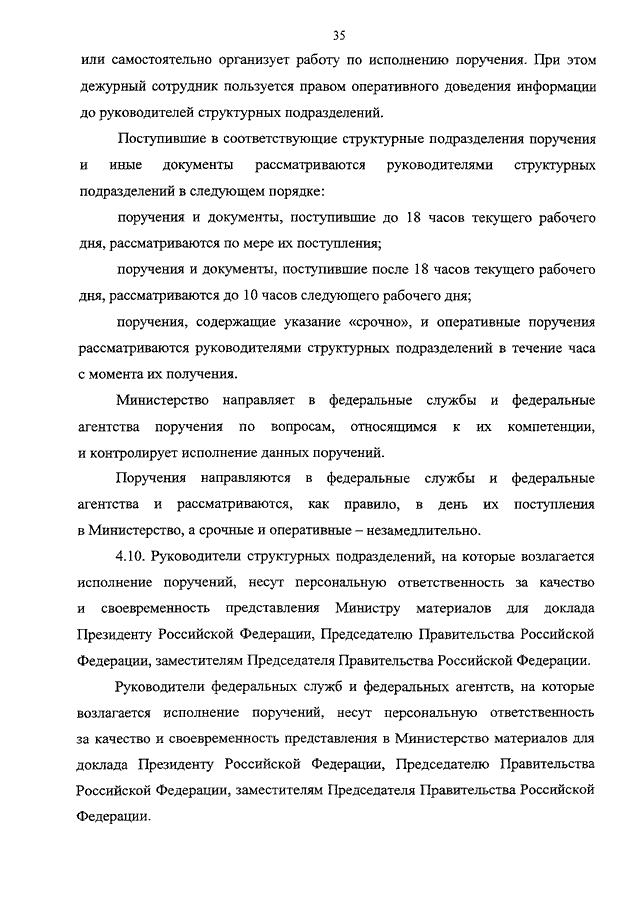 35

или самостоятельно организует работу по исполнению поручения. При этом дежурный сотрудник пользуется правом оперативного доведения информации до руководителей структурных подразделений.

Поступившие в соответствующие структурные подразделения поручения и иные документы рассматриваются руководителями структурных подразделений в следующем порядке:

поручения и документы, поступившие до 18 часов текущего рабочего дня, рассматриваются по мере их поступления;

поручения и документы, поступившие после 18 часов текущего рабочего дня, рассматриваются до 10 часов следующего рабочего дня;

поручения, содержащие указание «срочно», и оперативные поручения рассматриваются руководителями структурных подразделений в течение часа с момента их получения.

Министерство направляет в федеральные службы и федеральные агентства поручения по вопросам, относящимся к их компетенции, и контролирует исполнение данных поручений.

Поручения направляются в федеральные службы и федеральные агентства и рассматриваются, как правило, в день их поступления в Министерство, а срочные и оперативные – незамедлительно.

4.10. Руководители структурных подразделений, на которые возлагается исполнение поручений, несут персональную ответственность за качество и своевременность представления Министру материалов для доклада Президенту Российской Федерации, Председателю Правительства Российской Федерации, заместителям Председателя Правительства Российской Федерации.

Руководители федеральных служб и федеральных агентств, на которые возлагается исполнение поручений, несут персональную ответственность за качество и своевременность представления в Министерство материалов для доклада Президенту Российской Федерации, Председателю Правительства Российской Федерации, заместителям Председателя Правительства Российской Федерации.